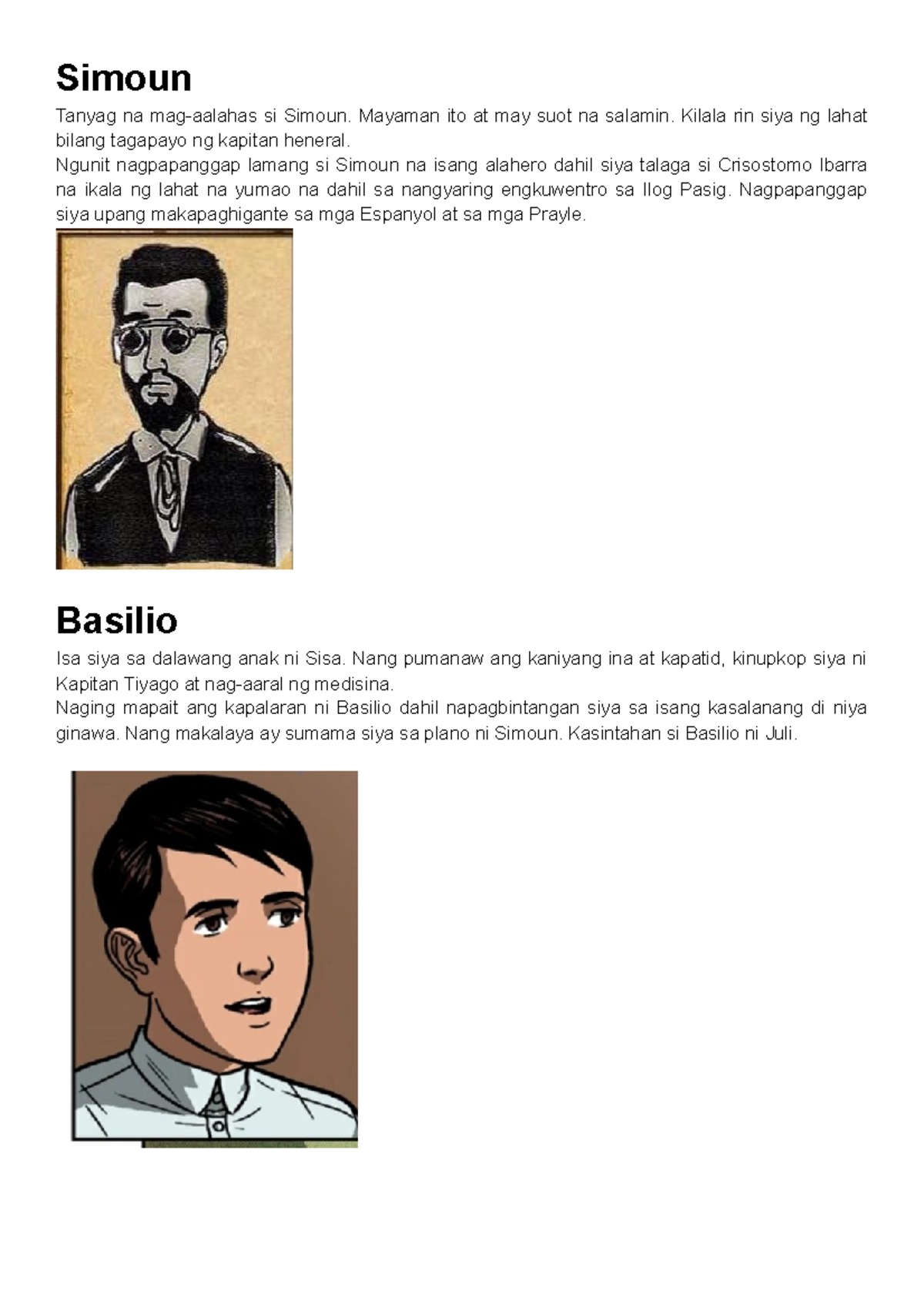 Simoun

Tanyag na mag-aalahas si Simoun. Mayaman ito at may suot na salamin. Kilala rin siya ng lahat bilang tagapayo ng kapitan heneral.

Ngunit nagpapanggap lamang si Simoun na isang alahero dahil siya talaga si Crisostomo Ibarra na ikala ng lahat na yumao na dahil sa nangyaring engkuwentro sa Ilog Pasig. Nagpapanggap siya upang makapaghigante sa mga Espanyol at sa mga Prayle.

Basilio

Isa siya sa dalawang anak ni Sisa. Nang pumanaw ang kaniyang ina at kapatid, kinupkop siya ni Kapitan Tiyago at nag-aaral ng medisina.

Naging mapait ang kapalaran ni Basilio dahil napagbintangan siya sa isang kasalanang di niya ginawa. Nang makalaya ay sumama siya sa plano ni Simoun. Kasintahan si Basilio ni Juli.